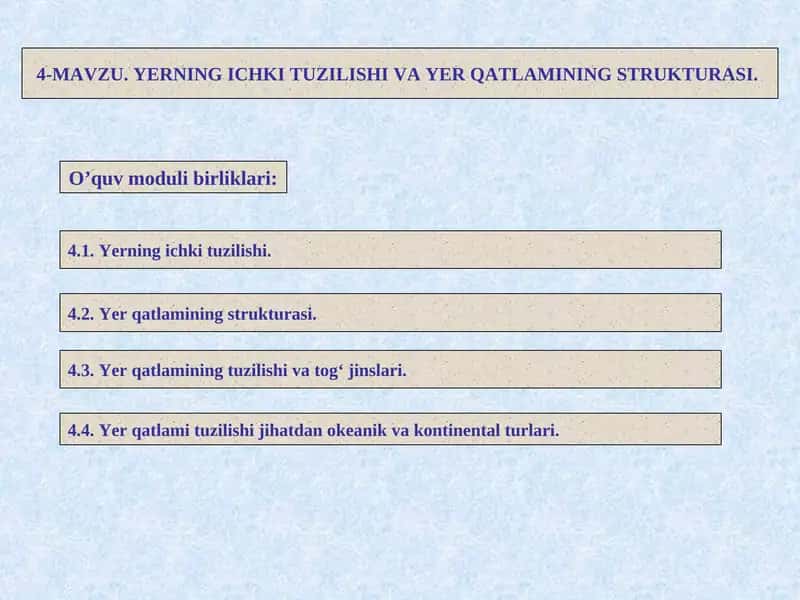 4-MAVZU. YERNING ICHKI TUZILISHI VA YER QATLAMINING STRUKTURASI.

O’quv moduli birliklari:

4.1. Yerning ichki tuzilishi.

4.2. Yer qatlamining strukturasi.

4.3. Yer qatlamining tuzilishi va tog‘ jinslari.

4.4. Yer qatlami tuzilishi jihatdan okeanik va kontinental turlari.